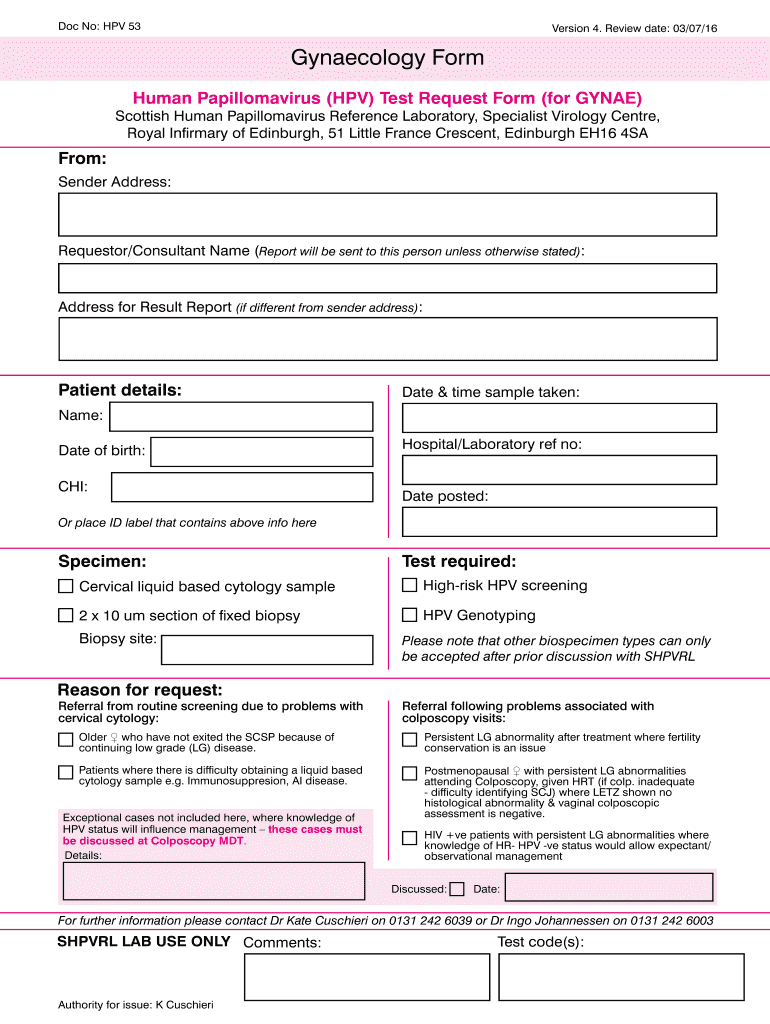 Doc No: HPV 53

Version 4. Review date: 03/07/16

Gynaecology Form

Human Papillomavirus (HPV) Test Request Form (for GYNAE)

Scottish Human Papillomavirus Reference Laboratory, Specialist Virology Centre, Royal Infirmary of Edinburgh, 51 Little France Crescent, Edinburgh EH16 4SA

From:

Sender Address:

Requestor/Consultant Name (Report will be sent to this person unless otherwise stated):

Address for Result Report (if different from sender address):

Patient details:

Name:

Date of birth:

CHI:

Or place ID label that contains above info here

Date & time sample taken:

Hospital/Laboratory ref no:

Date posted:

Specimen:

Cervical liquid based cytology sample

2 x 10 um section of fixed biopsy

Biopsy site:

Test required:

High-risk HPV screening

HPV Genotyping

Please note that other biospecimen types can only be accepted after prior discussion with SHPVRL

Reason for request:

Referral from routine screening due to problems with cervical cytology:

Older ♀ who have not exited the SCSP because of continuing low grade (LG) disease.

Patients where there is difficulty obtaining a liquid based cytology sample e.g. Immunosuppresion, AI disease.

Exceptional cases not included here, where knowledge of HPV status will influence management – these cases must be discussed at Colposcopy MDT.

Details:

Referral following problems associated with colposcopy visits:

Persistent LG abnormality after treatment where fertility conservation is an issue

Postmenopausal ♀ with persistent LG abnormalities attending Colposcopy, given HRT (if colp. inadequate - difficulty identifying SCJ) where LETZ shown no histological abnormality & vaginal colposcopic assessment is negative.

HIV +ve patients with persistent LG abnormalities where knowledge of HR- HPV -ve status would allow expectant/ observational management

Discussed:

Date:

For further information please contact Dr Kate Cuschieri on 0131 242 6039 or Dr Ingo Johannessen on 0131 242 6003

SHPVRL LAB USE ONLY

Comments:

Test code(s):

Authority for issue: K Cuschieri